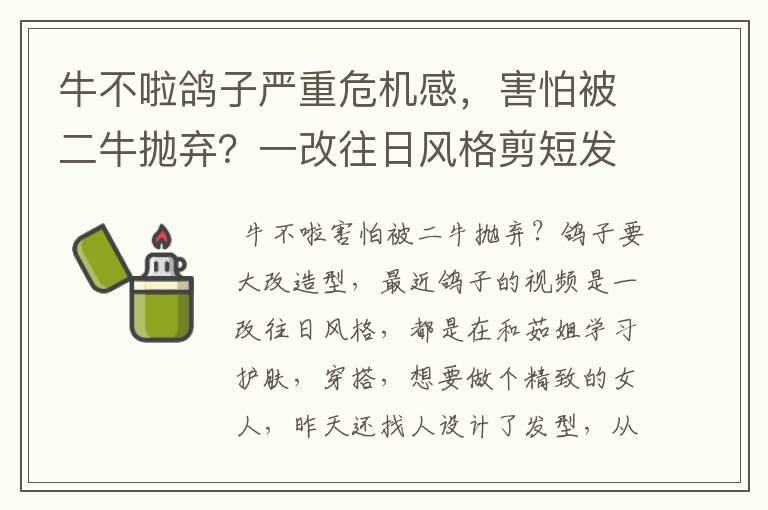 牛不啦鸽子严重危机感，害怕被二牛抛弃？一改往日风格剪短发

牛不啦害怕被二牛抛弃？鸽子要大改造型，最近鸽子的视频是一改往日风格，都是在和茹姐学习护肤，穿搭，想要做个精致的女人，昨天还找人设计了发型，从